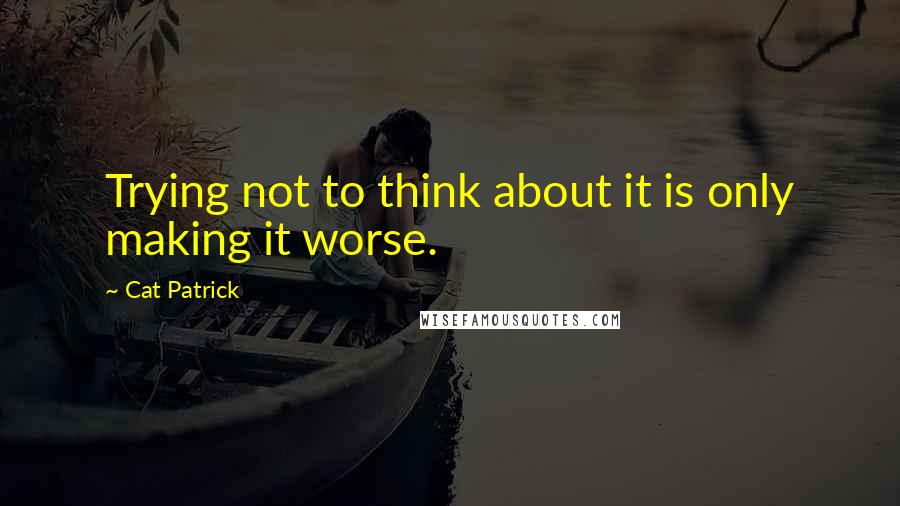 Trying not to think about it is only making it worse.

~ Cat Patrick

WISEFAMOUSQUOTES.COM